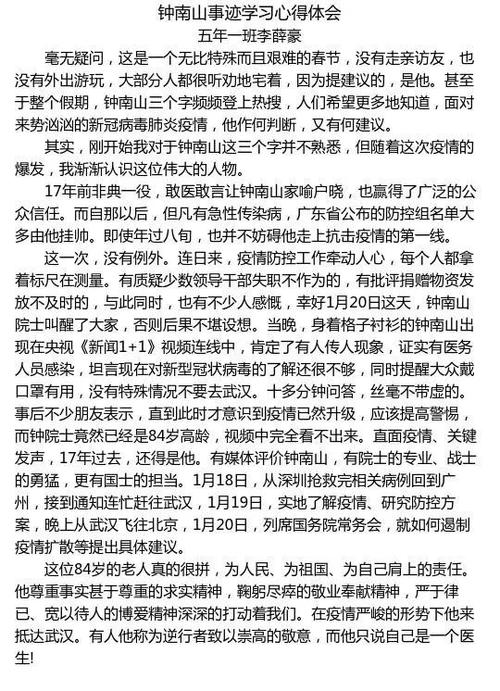 钟南山事迹学习心得体会

五年一班李薛豪

毫无疑问，这是一个无比特殊而且艰难的春节，没有走亲访友，也没有外出游玩，大部分人都很听劝地宅着，因为提建议的，是他。甚至于整个假期，钟南山三个字频频登上热搜，人们希望更多地知道，面对来势汹汹的新冠病毒肺炎疫情，他作何判断，又有何建议。

其实，刚开始我对于钟南山这三个字并不熟悉，但随着这次疫情的爆发，我渐渐认识这位伟大的人物。

17年前非典一役，敢医敢言让钟南山家喻户晓，也赢得了广泛的公众信任。而自那以后，但凡有急性传染病，广东省公布的防控组名单大多由他挂帅。即使年过八旬，也并不妨碍他走上抗击疫情的第一线。

这一次，没有例外。连日来，疫情防控工作牵动人心，每个人都拿着标尺在测量。有质疑少数领导干部失职不作为的，有批评捐赠物资发放不及时的，与此同时，也有不少人感慨，幸好1月20日这天，钟南山院士叫醒了大家，否则后果不堪设想。当晚，身着格子衬衫的钟南山出现在央视《新闻1+1》视频连线中，肯定了有人传人现象，证实有医务人员感染，坦言现在对新型冠状病毒的了解还很不够，同时提醒大众戴口罩有用，没有特殊情况不要去武汉。十多分钟问答，丝毫不带虚的。事后不少朋友表示，直到此时才意识到疫情已然升级，应该提高警惕，而钟院士竟然已经是84岁高龄，视频中完全看不出来。直面疫情、关键发声，17年过去，还得是他。有媒体评价钟南山，有院士的专业、战士的勇猛，更有国士的担当。1月18日，从深圳抢救完相关病例回到广州，接到通知连忙赶往武汉，1月19日，实地了解疫情、研究防控方案，晚上从武汉飞往北京，1月20日，列席国务院常务会，就如何遏制疫情扩散等提出具体建议。

这位84岁的老人真的很拼，为人民、为祖国、为自己肩上的责任。他尊重事实甚于尊重的求实精神，鞠躬尽瘁的敬业奉献精神，严于律已、宽以待人的博爱精神深深的打动着我们。在疫情严峻的形势下他来抵达武汉。有人他称为逆行者致以崇高的敬意，而他只说自己是一个医生!